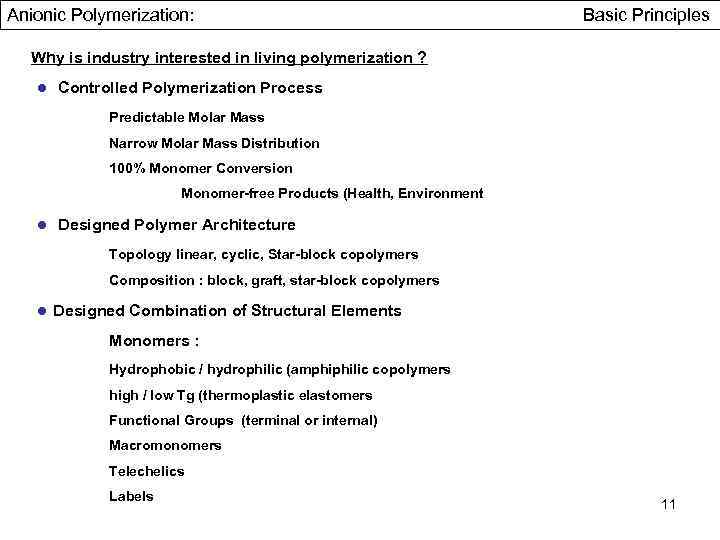 Anionic Polymerization: Basic Principles

Why is industry interested in living polymerization ?

● Controlled Polymerization Process

Predictable Molar Mass

Narrow Molar Mass Distribution

100% Monomer Conversion

Monomer-free Products (Health, Environment

● Designed Polymer Architecture

Topology linear, cyclic, Star-block copolymers

Composition : block, graft, star-block copolymers

● Designed Combination of Structural Elements

Monomers :

Hydrophobic / hydrophilic (amphiphilic copolymers

high / low Tg (thermoplastic elastomers

Functional Groups (terminal or internal)

Macromonomers

Telechelics

Labels

11